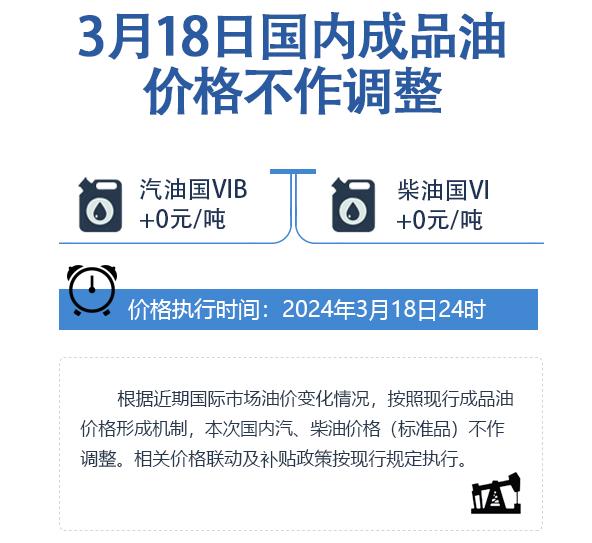 3月18日国内成品油价格不作调整

汽油国VIB
+0元/吨

柴油国VI
+0元/吨

价格执行时间：2024年3月18日24时

根据近期国际市场油价变化情况，按照现行成品油价格形成机制，本次国内汽、柴油价格（标准品）不作调整。相关价格联动及补贴政策按现行规定执行。